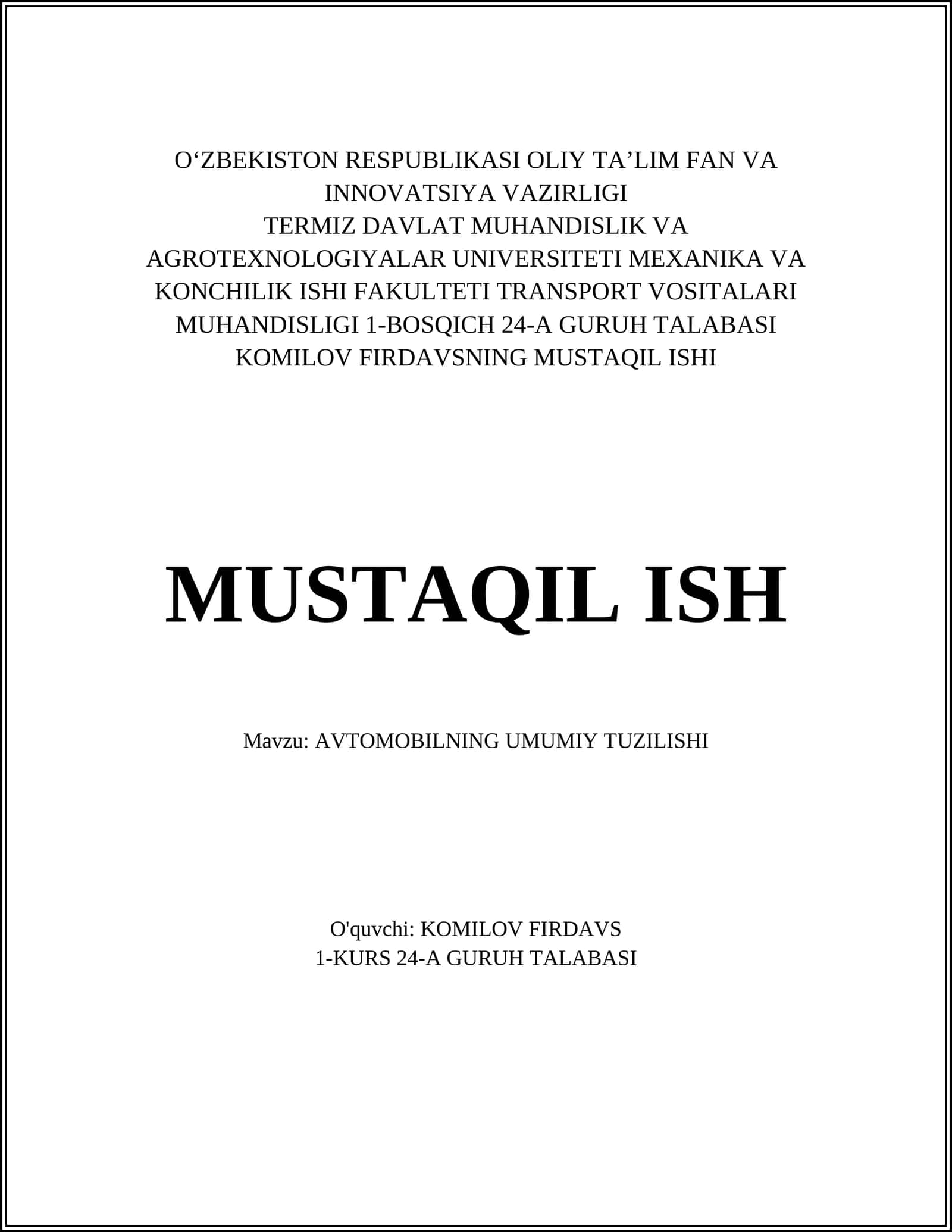 O‘ZBEKISTON RESPUBLIKASI OLIY TA’LIM FAN VA INNOVATSIYA VAZIRLIGI
TERMIZ DAVLAT MUHANDISLIK VA AGROTEXNOLOGIYALAR UNIVERSITETI MEXANIKA VA KONCHILIK ISHI FAKULTETI TRANSPORT VOSITALARI MUHANDISLIGI 1-BOSQICH 24-A GURUH TALABASI KOMILOV FIRDAVSNING MUSTAQIL ISHI

MUSTAQIL ISH

Mavzu: AVTOMOBILNING UMUMIY TUZILISHI

O'quvchi: KOMILOV FIRDAVS
1-KURS 24-A GURUH TALABASI